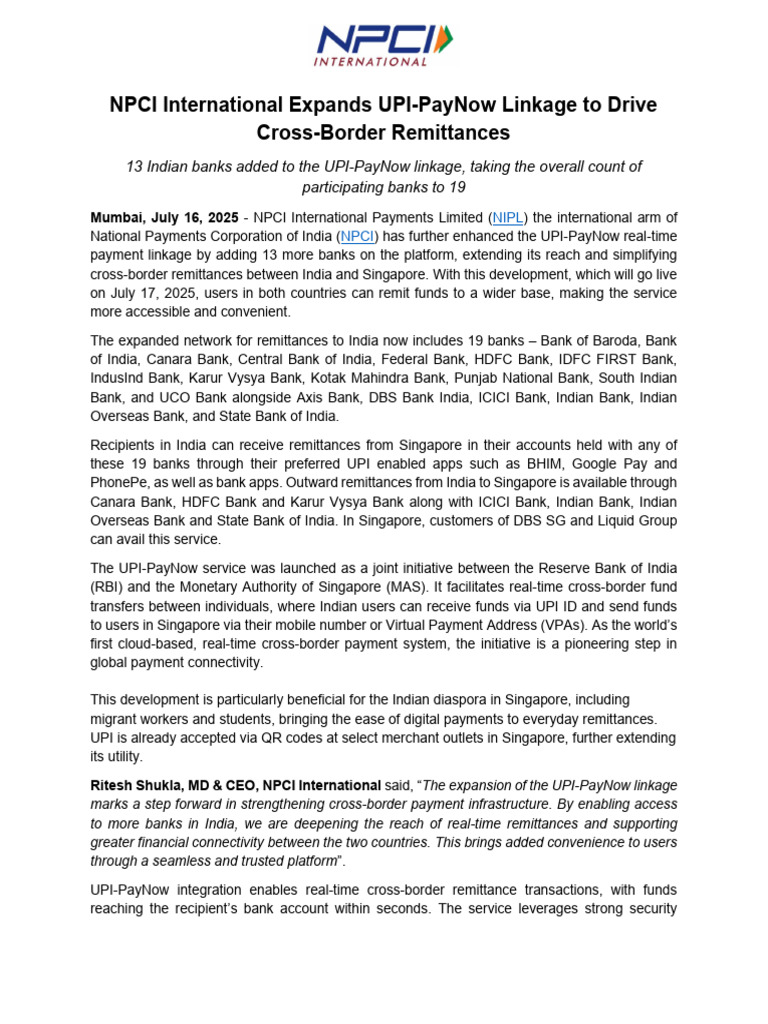 NPCI
INTERNATIONAL

NPCI International Expands UPI-PayNow Linkage to Drive Cross-Border Remittances

13 Indian banks added to the UPI-PayNow linkage, taking the overall count of participating banks to 19

Mumbai, July 16, 2025 - NPCI International Payments Limited (NIPL) the international arm of National Payments Corporation of India (NPCI) has further enhanced the UPI-PayNow real-time payment linkage by adding 13 more banks on the platform, extending its reach and simplifying cross-border remittances between India and Singapore. With this development, which will go live on July 17, 2025, users in both countries can remit funds to a wider base, making the service more accessible and convenient.

The expanded network for remittances to India now includes 19 banks – Bank of Baroda, Bank of India, Canara Bank, Central Bank of India, Federal Bank, HDFC Bank, IDFC FIRST Bank, IndusInd Bank, Karur Vysya Bank, Kotak Mahindra Bank, Punjab National Bank, South Indian Bank, and UCO Bank alongside Axis Bank, DBS Bank India, ICICI Bank, Indian Bank, Indian Overseas Bank, and State Bank of India.

Recipients in India can receive remittances from Singapore in their accounts held with any of these 19 banks through their preferred UPI enabled apps such as BHIM, Google Pay and PhonePe, as well as bank apps. Outward remittances from India to Singapore is available through Canara Bank, HDFC Bank and Karur Vysya Bank along with ICICI Bank, Indian Bank, Indian Overseas Bank and State Bank of India. In Singapore, customers of DBS SG and Liquid Group can avail this service.

The UPI-PayNow service was launched as a joint initiative between the Reserve Bank of India (RBI) and the Monetary Authority of Singapore (MAS). It facilitates real-time cross-border fund transfers between individuals, where Indian users can receive funds via UPI ID and send funds to users in Singapore via their mobile number or Virtual Payment Address (VPAs). As the world's first cloud-based, real-time cross-border payment system, the initiative is a pioneering step in global payment connectivity.

This development is particularly beneficial for the Indian diaspora in Singapore, including migrant workers and students, bringing the ease of digital payments to everyday remittances. UPI is already accepted via QR codes at select merchant outlets in Singapore, further extending its utility.

Ritesh Shukla, MD & CEO, NPCI International said, "The expansion of the UPI-PayNow linkage marks a step forward in strengthening cross-border payment infrastructure. By enabling access to more banks in India, we are deepening the reach of real-time remittances and supporting greater financial connectivity between the two countries. This brings added convenience to users through a seamless and trusted platform".

UPI-PayNow integration enables real-time cross-border remittance transactions, with funds reaching the recipient's bank account within seconds. The service leverages strong security